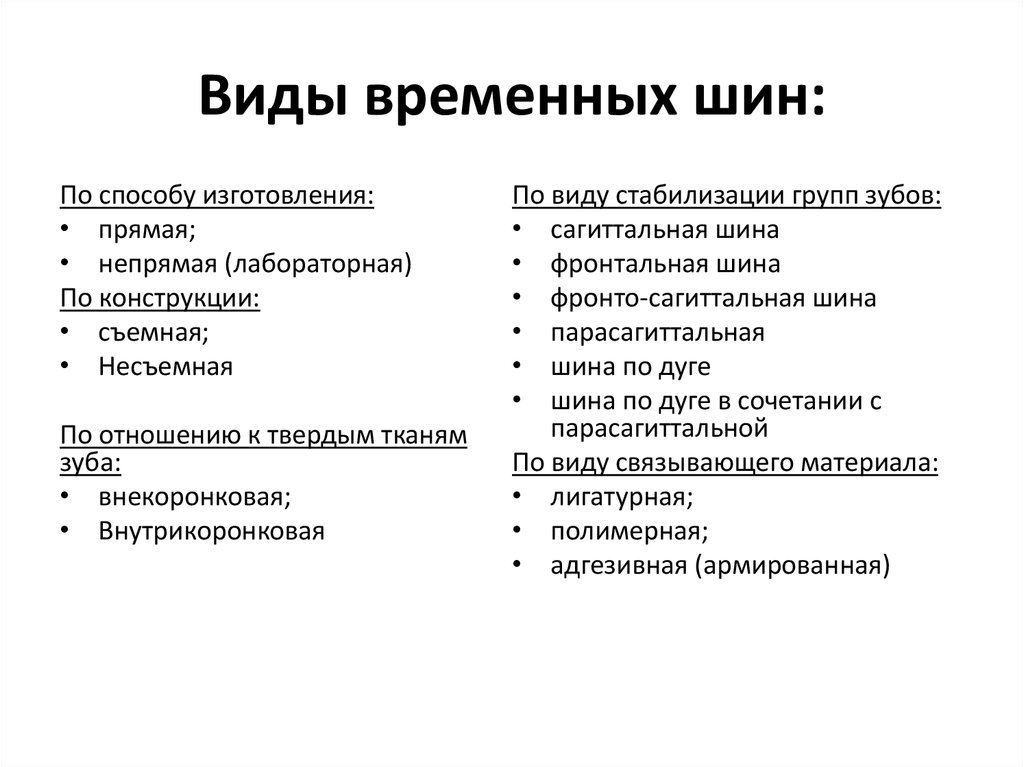 Виды временных шин:

По способу изготовления:
• прямая;
• непрямая (лабораторная)

По конструкции:
• съемная;
• Несъемная

По отношению к твердым тканям зуба:
• внекоронковая;
• Внутрикоронковая

По виду стабилизации групп зубов:
• сагиттальная шина
• фронтальная шина
• фронто-сагиттальная шина
• парасагиттальная
• шина по дуге
• шина по дуге в сочетании с парасагиттальной

По виду связывающего материала:
• лигатурная;
• полимерная;
• адгезивная (армированная)